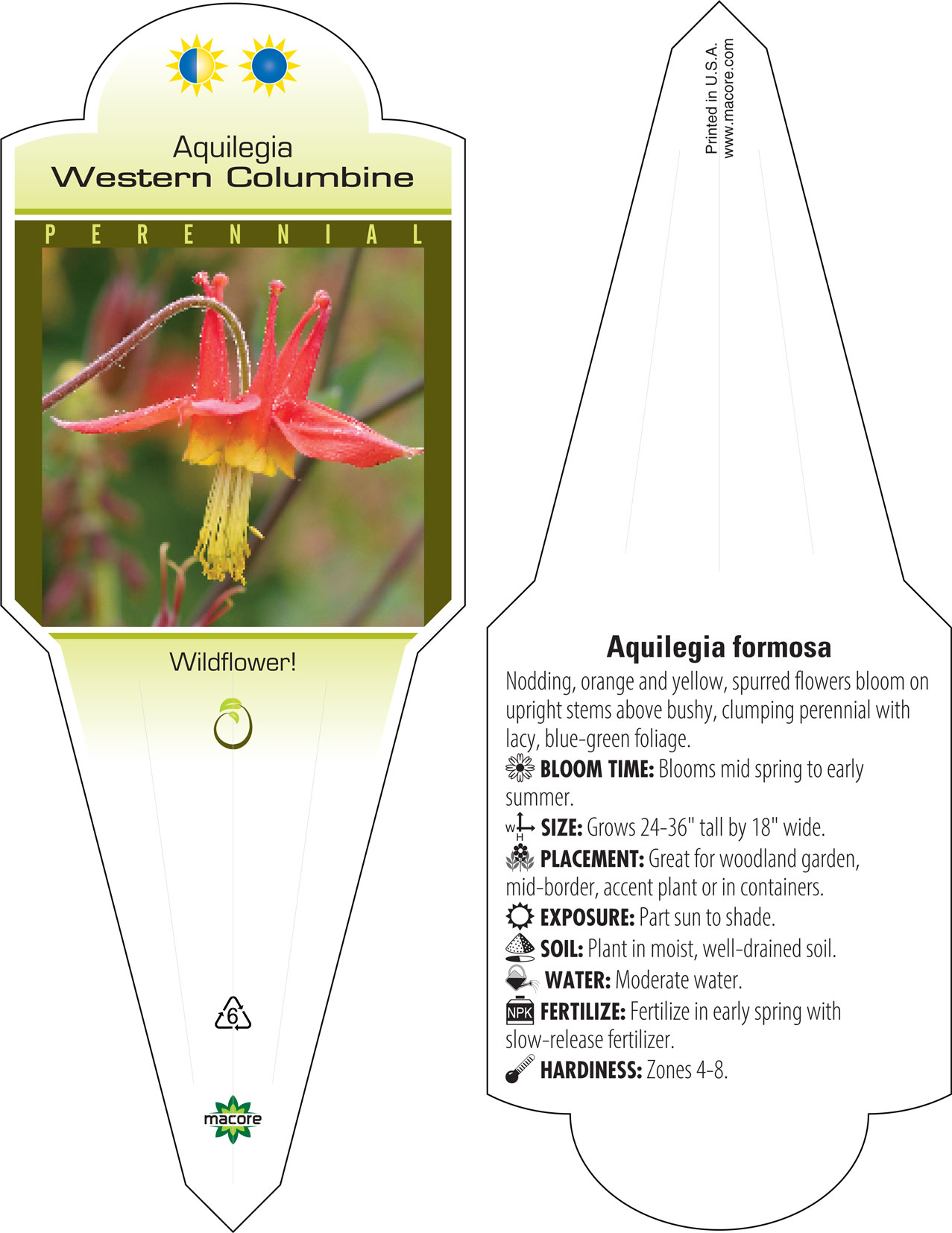 Aquilegia
Western Columbine

PERENNIAL

Wildflower!

6

macore

Printed in U.S.A.
www.macore.com

Aquilegia formosa

Nodding, orange and yellow, spurred flowers bloom on upright stems above bushy, clumping perennial with lacy, blue-green foliage.

BLOOM TIME: Blooms mid spring to early summer.

W H SIZE: Grows 24-36" tall by 18" wide.

PLACEMENT: Great for woodland garden, mid-border, accent plant or in containers.

EXPOSURE: Part sun to shade.

SOIL: Plant in moist, well-drained soil.

WATER: Moderate water.

NPK FERTILIZE: Fertilize in early spring with slow-release fertilizer.

HARDINESS: Zones 4-8.